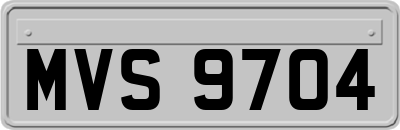 MVS 9704